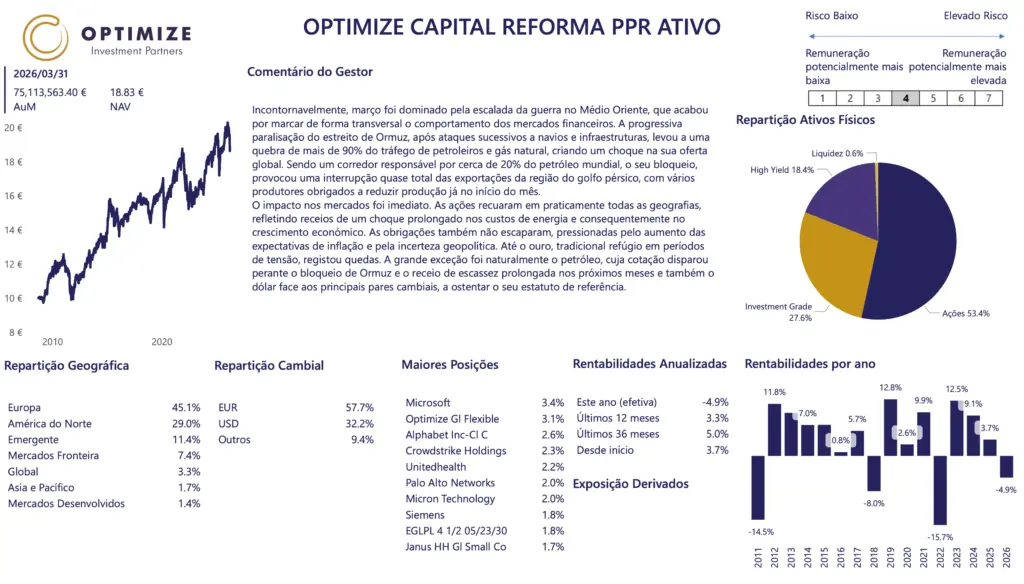 OPTIMIZE
Investment Partners

OPTIMIZE CAPITAL REFORMA PPR ATIVO

Risco Baixo
Elevado Risco
Remuneração potencialmente mais baixa
Remuneração potencialmente mais elevada

| 1 | 2 | 3 | 4 | 5 | 6 | 7 |
|---|---|---|---|---|---|---|

2026/03/31
75,113,563.40 €
AuM
18.83 €
NAV

20 €
18 €
16 €
14 €
12 €
10 €
8 €
2010
2020

Comentário do Gestor

Incontornavelmente, março foi dominado pela escalada da guerra no Médio Oriente, que acabou por marcar de forma transversal o comportamento dos mercados financeiros. A progressiva paralisação do estreito de Ormuz, após ataques sucessivos a navios e infraestruturas, levou a uma quebra de mais de 90% do tráfego de petroleiros e gás natural, criando um choque na sua oferta global. Sendo um corredor responsável por cerca de 20% do petróleo mundial, o seu bloqueio, provocou uma interrupção quase total das exportações da região do golfo pérsico, com vários produtores obrigados a reduzir produção já no início do mês.
O impacto nos mercados foi imediato. As ações recuaram em praticamente todas as geografias, refletindo receios de um choque prolongado nos custos de energia e consequentemente no crescimento económico. As obrigações também não escaparam, pressionadas pelo aumento das expectativas de inflação e pela incerteza geopolítica. Até o ouro, tradicional refúgio em períodos de tensão, registou quedas. A grande exceção foi naturalmente o petróleo, cuja cotação disparou perante o bloqueio de Ormuz e o receio de escassez prolongada nos próximos meses e também o dólar face aos principais pares cambiais, a ostentar o seu estatuto de referência.

Repartição Ativos Físicos

Liquidez 0.6%
High Yield 18.4%
Investment Grade 27.6%
Ações 53.4%

Repartição Geográfica

| Europa | 45.1% |
|---|---|
| América do Norte | 29.0% |
| Emergente | 11.4% |
| Mercados Fronteira | 7.4% |
| Global | 3.3% |
| Asia e Pacífico | 1.7% |
| Mercados Desenvolvidos | 1.4% |

Repartição Cambial

| EUR | 57.7% |
|---|---|
| USD | 32.2% |
| Outros | 9.4% |

Maiores Posições

| Microsoft | 3.4% |
|---|---|
| Optimize Gl Flexible | 3.1% |
| Alphabet Inc-Cl C | 2.6% |
| Crowdstrike Holdings | 2.3% |
| Unitedhealth | 2.2% |
| Palo Alto Networks | 2.0% |
| Micron Technology | 2.0% |
| Siemens | 1.8% |
| EGLPL 4 1/2 05/23/30 | 1.8% |
| Janus HH Gl Small Co | 1.7% |

Rentabilidades Anualizadas

| Este ano (efetiva) | -4.9% |
|---|---|
| Últimos 12 meses | 3.3% |
| Últimos 36 meses | 5.0% |
| Desde início | 3.7% |

Exposição Derivados

Rentabilidades por ano

-14.5%
11.8%
7.0%
0.8%
5.7%
-8.0%
12.8%
2.6%
9.9%
-15.7%
12.5%
9.1%
3.7%
-4.9%

2011 2012 2013 2014 2015 2016 2017 2018 2019 2020 2021 2022 2023 2024 2025 2026